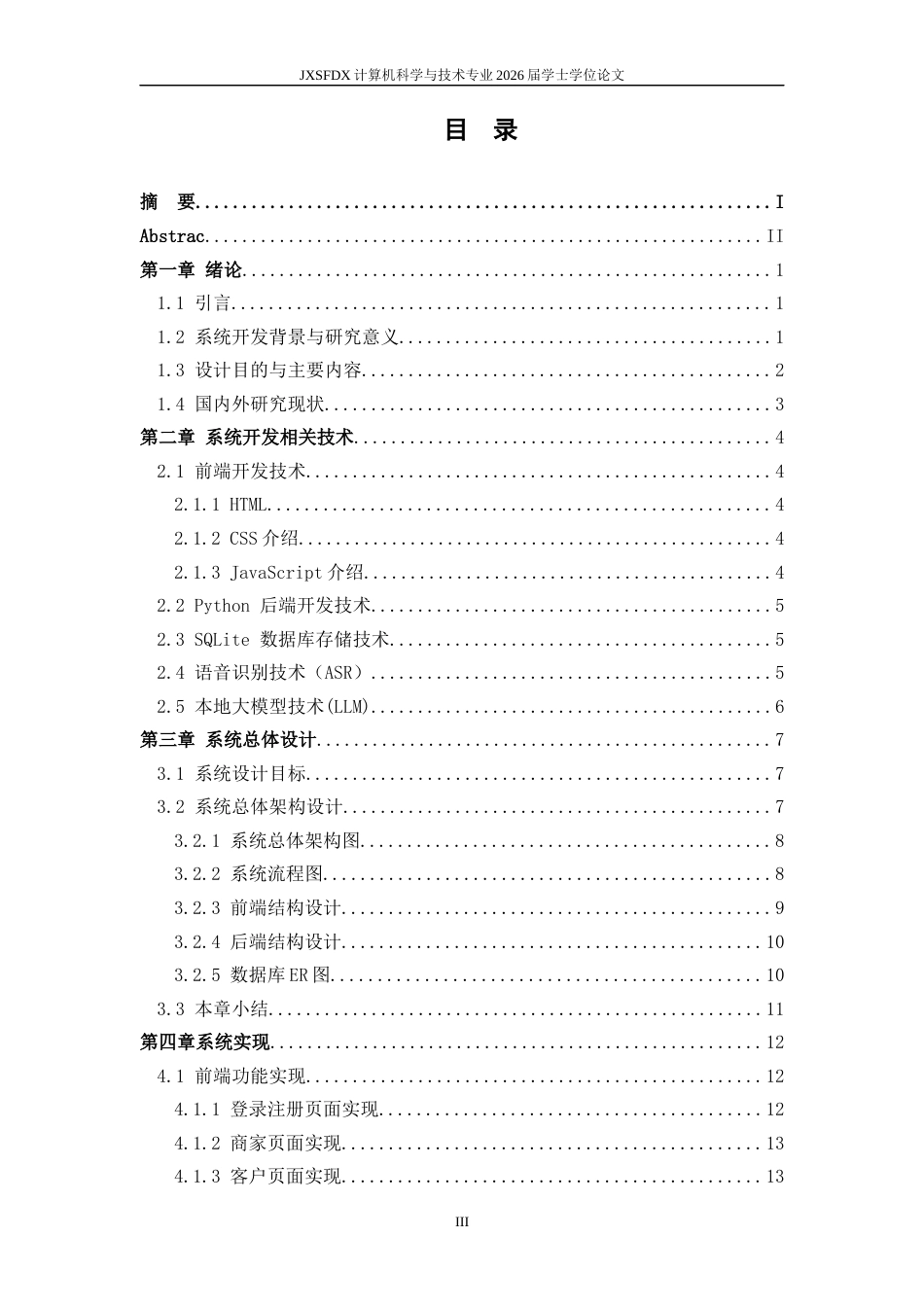 JXSFDX计算机科学与技术专业2026届学士学位论文

目 录

摘 要 I

Abstrac II

第一章 绪论 1

1.1 引言 1

1.2 系统开发背景与研究意义 1

1.3 设计目的与主要内容 2

1.4 国内外研究现状 3

第二章 系统开发相关技术 4

2.1 前端开发技术 4

2.1.1 HTML 4

2.1.2 CSS介绍 4

2.1.3 JavaScript介绍 4

2.2 Python 后端开发技术 5

2.3 SQLite 数据库存储技术 5

2.4 语音识别技术（ASR） 5

2.5 本地大模型技术(LLM) 6

第三章 系统总体设计 7

3.1 系统设计目标 7

3.2 系统总体架构设计 7

3.2.1 系统总体架构图 8

3.2.2 系统流程图 8

3.2.3 前端结构设计 9

3.2.4 后端结构设计 10

3.2.5 数据库ER图 10

3.3 本章小结 11

第四章系统实现 12

4.1 前端功能实现 12

4.1.1 登录注册页面实现 12

4.1.2 商家页面实现 13

4.1.3 客户页面实现 13

III